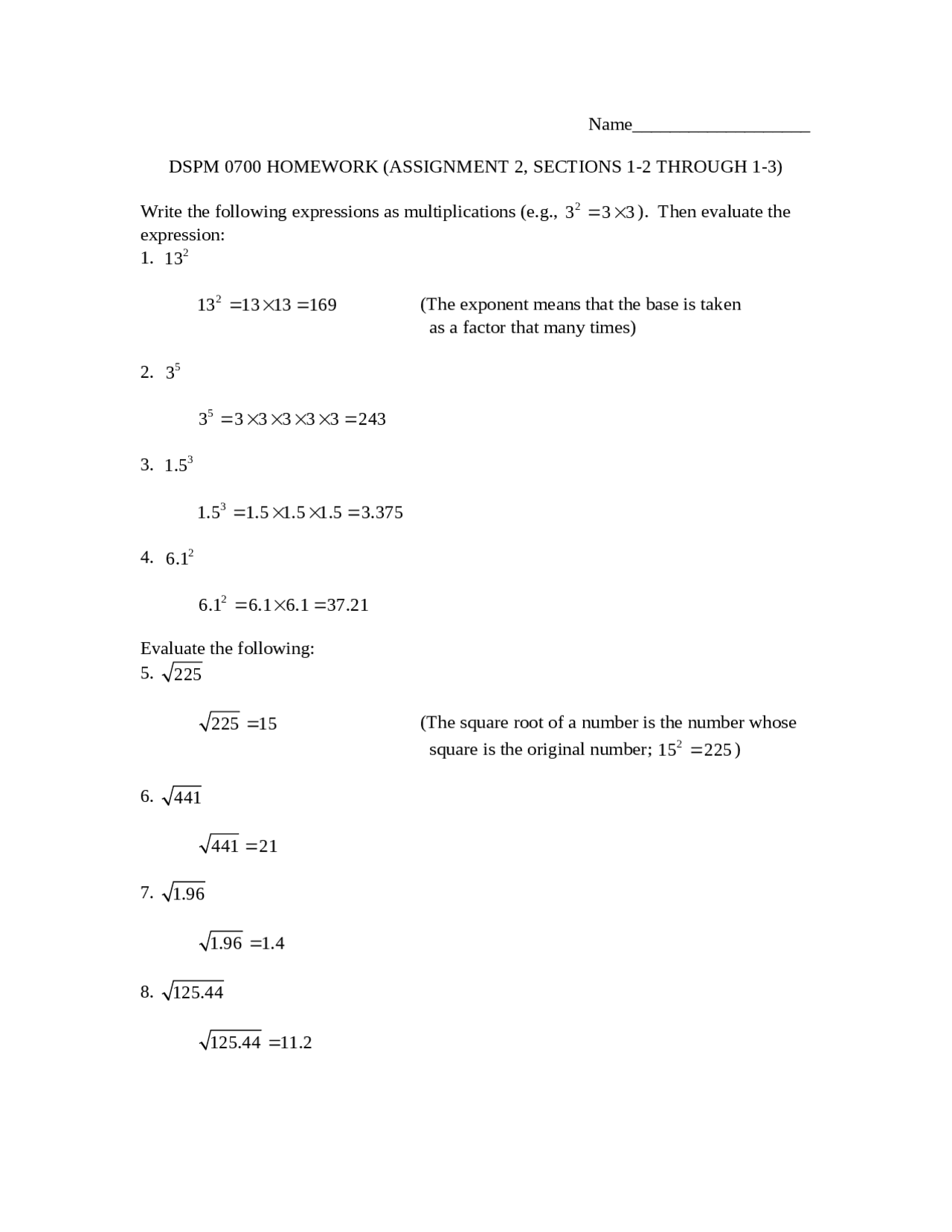 Name____________________

DSPM 0700 HOMEWORK (ASSIGNMENT 2, SECTIONS 1-2 THROUGH 1-3)

Write the following expressions as multiplications (e.g., $3^2 = 3 \times 3$). Then evaluate the expression:

1. $13^2$

$13^2 = 13 \times 13 = 169$ (The exponent means that the base is taken as a factor that many times)

2. $3^5$

$3^5 = 3 \times 3 \times 3 \times 3 \times 3 = 243$

3. $1.5^3$

$1.5^3 = 1.5 \times 1.5 \times 1.5 = 3.375$

4. $6.1^2$

$6.1^2 = 6.1 \times 6.1 = 37.21$

Evaluate the following:

5. $\sqrt{225}$

$\sqrt{225} = 15$ (The square root of a number is the number whose square is the original number; $15^2 = 225$)

6. $\sqrt{441}$

$\sqrt{441} = 21$

7. $\sqrt{1.96}$

$\sqrt{1.96} = 1.4$

8. $\sqrt{125.44}$

$\sqrt{125.44} = 11.2$